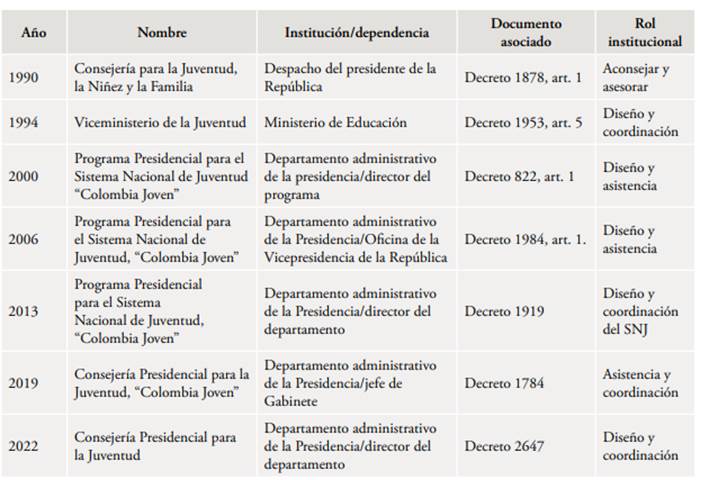 | Año | Nombre | Institución/dependencia | Documento asociado | Rol institucional |
|---|---|---|---|---|
| 1990 | Consejería para la Juventud, la Niñez y la Familia | Despacho del presidente de la República | Decreto 1878, art. 1 | Aconsejar y asesorar |
| 1994 | Viceministerio de la Juventud | Ministerio de Educación | Decreto 1953, art. 5 | Diseño y coordinación |
| 2000 | Programa Presidencial para el Sistema Nacional de Juventud "Colombia Joven" | Departamento administrativo de la presidencia/director del programa | Decreto 822, art. 1 | Diseño y asistencia |
| 2006 | Programa Presidencial para el Sistema Nacional de Juventud, "Colombia Joven" | Departamento administrativo de la Presidencia/Oficina de la Vicepresidencia de la República | Decreto 1984, art. 1. | Diseño y asistencia |
| 2013 | Programa Presidencial para el Sistema Nacional de Juventud, "Colombia Joven" | Departamento administrativo de la Presidencia/director del departamento | Decreto 1919 | Diseño y coordinación del SNJ |
| 2019 | Consejería Presidencial para la Juventud, "Colombia Joven" | Departamento administrativo de la Presidencia/jefe de Gabinete | Decreto 1784 | Asistencia y coordinación |
| 2022 | Consejería Presidencial para la Juventud | Departamento administrativo de la Presidencia/director del departamento | Decreto 2647 | Diseño y coordinación |